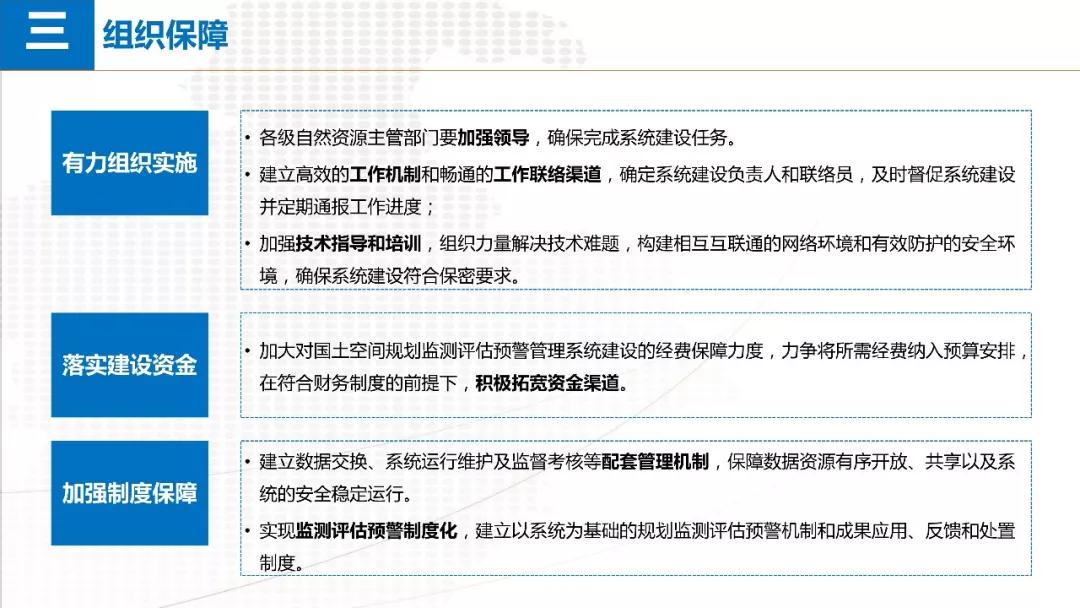 三 组织保障

有力组织实施

• 各级自然资源主管部门要加强领导，确保完成系统建设任务。

• 建立高效的工作机制和畅通的工作联络渠道，确定系统建设负责人和联络员，及时督促系统建设并定期通报工作进度；

• 加强技术指导和培训，组织力量解决技术难题，构建相互互联通的网络环境和有效防护的安全环境，确保系统建设符合保密要求。

落实建设资金

• 加大对国土空间规划监测评估预警管理系统建设的经费保障力度，力争将所需经费纳入预算安排，在符合财务制度的前提下，积极拓宽资金渠道。

加强制度保障

• 建立数据交换、系统运行维护及监督考核等配套管理机制，保障数据资源有序开放、共享以及系统的安全稳定运行。

• 实现监测评估预警制度化，建立以系统为基础的规划监测评估预警机制和成果应用、反馈和处置制度。